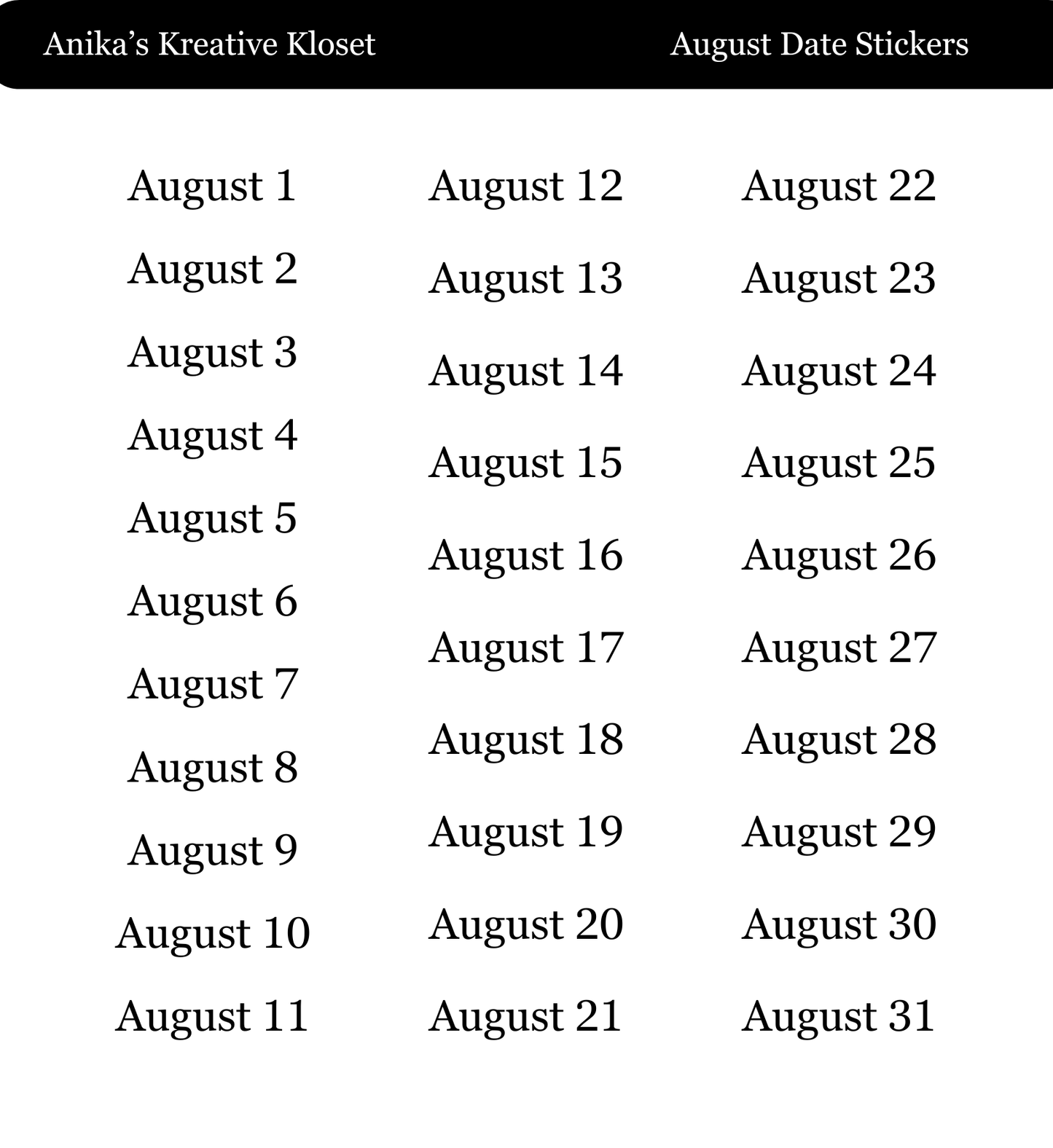 Anika's Kreative Kloset

August Date Stickers

August 1

August 2

August 3

August 4

August 5

August 6

August 7

August 8

August 9

August 10

August 11

August 12

August 13

August 14

August 15

August 16

August 17

August 18

August 19

August 20

August 21

August 22

August 23

August 24

August 25

August 26

August 27

August 28

August 29

August 30

August 31